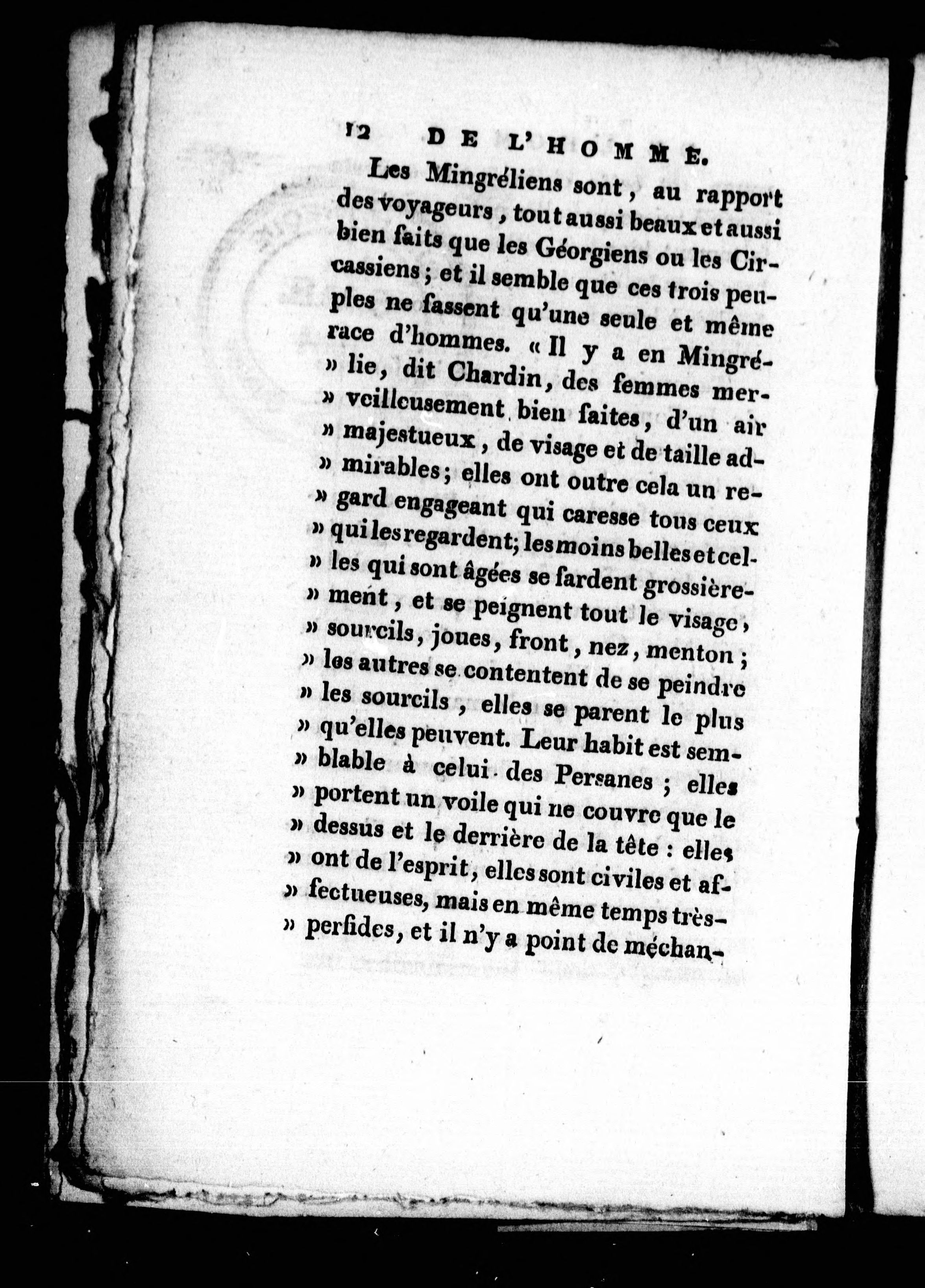 12 DE L'HOMME.

Les Mingréliens sont, au rapport des voyageurs, tout aussi beaux et aussi bien faits que les Géorgiens ou les Circassiens; et il semble que ces trois peuples ne fassent qu'une seule et même race d'hommes. « Il y a en Mingré» lie, dit Chardin, des femmes mer» veilleusement bien faites, d'un air » majestueux, de visage et de taille ad» mirables; elles ont outre cela un re» gard engageant qui caresse tous ceux » qui les regardent; les moins belles et cel» les qui sont âgées se fardent grossière» ment, et se peignent tout le visage, » sourcils, joues, front, nez, menton; » les autres se contentent de se peindre » les sourcils, elles se parent le plus » qu'elles peuvent. Leur habit est sem» blable à celui des Persanes; elles » portent un voile qui ne couvre que le » dessus et le derrière de la tête : elles » ont de l'esprit, elles sont civiles et af» fectueuses, mais en même temps très» perfides, et il n'y a point de méchan-